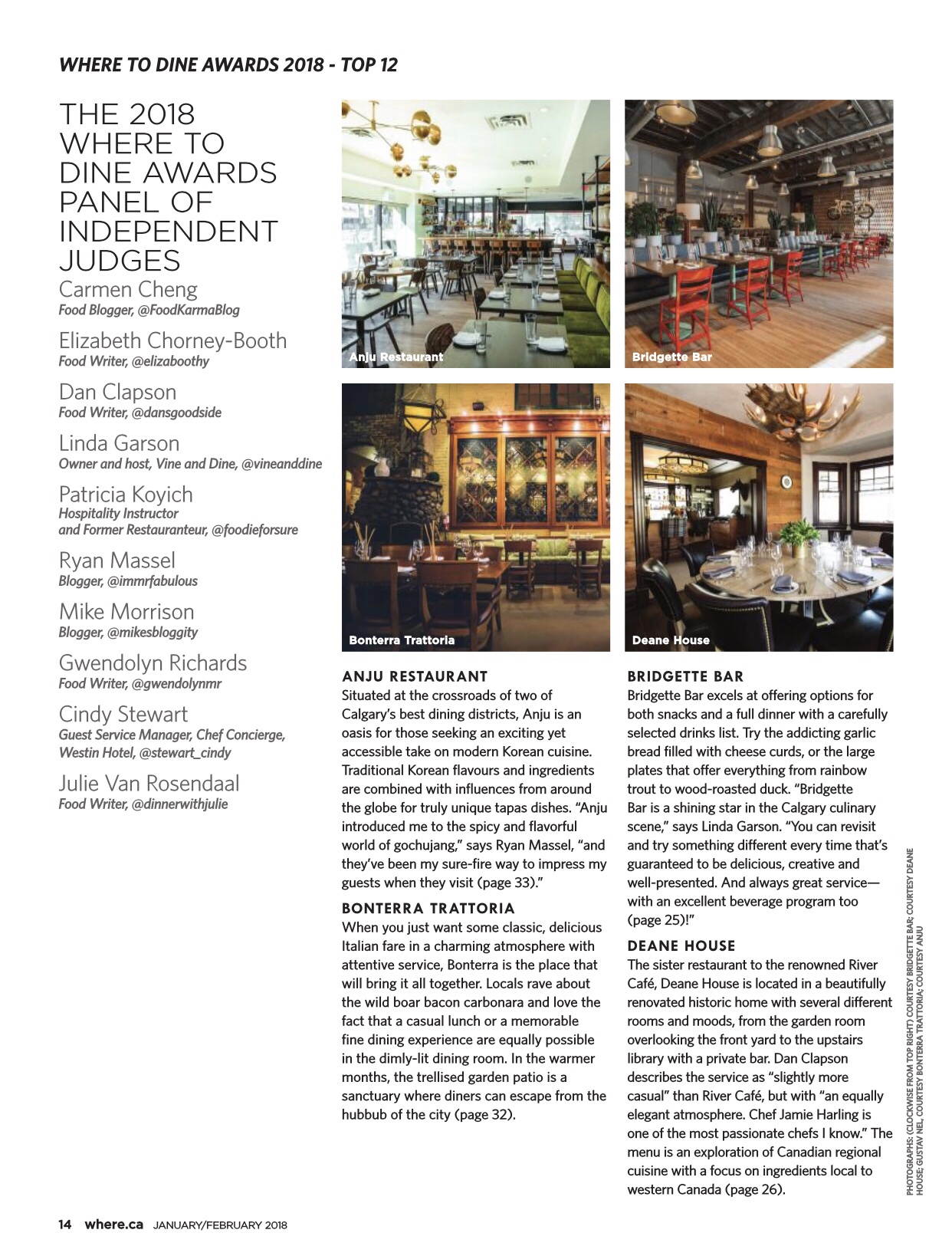 WHERE TO DINE AWARDS 2018 - TOP 12

THE 2018 WHERE TO DINE AWARDS PANEL OF INDEPENDENT JUDGES

Carmen Cheng
Food Blogger, @FoodKarmaBlog

Elizabeth Chorney-Booth
Food Writer, @elizaboothy

Dan Clapson
Food Writer, @dansgoodside

Linda Garson
Owner and host, Vine and Dine, @vineanddine

Patricia Koyich
Hospitality Instructor and Former Restauranteur, @foodieforsure

Ryan Massel
Blogger, @immrfabulous

Mike Morrison
Blogger, @mikesbloggity

Gwendolyn Richards
Food Writer, @gwendolynmr

Cindy Stewart
Guest Service Manager, Chef Concierge, Westin Hotel, @stewart_cindy

Julie Van Rosendaal
Food Writer, @dinnerwithjulie

Anju Restaurant

Bridgette Bar

Bonterra Trattoria

Deane House

ANJU RESTAURANT
Situated at the crossroads of two of Calgary's best dining districts, Anju is an oasis for those seeking an exciting yet accessible take on modern Korean cuisine. Traditional Korean flavours and ingredients are combined with influences from around the globe for truly unique tapas dishes. "Anju introduced me to the spicy and flavorful world of gochujang," says Ryan Massel, "and they've been my sure-fire way to impress my guests when they visit (page 33)."

BONTERRA TRATTORIA
When you just want some classic, delicious Italian fare in a charming atmosphere with attentive service, Bonterra is the place that will bring it all together. Locals rave about the wild boar bacon carbonara and love the fact that a casual lunch or a memorable fine dining experience are equally possible in the dimly-lit dining room. In the warmer months, the trellised garden patio is a sanctuary where diners can escape from the hubbub of the city (page 32).

BRIDGETTE BAR
Bridgette Bar excels at offering options for both snacks and a full dinner with a carefully selected drinks list. Try the addicting garlic bread filled with cheese curds, or the large plates that offer everything from rainbow trout to wood-roasted duck. "Bridgette Bar is a shining star in the Calgary culinary scene," says Linda Garson. "You can revisit and try something different every time that's guaranteed to be delicious, creative and well-presented. And always great service—with an excellent beverage program too (page 25)!"

DEANE HOUSE
The sister restaurant to the renowned River Café, Deane House is located in a beautifully renovated historic home with several different rooms and moods, from the garden room overlooking the front yard to the upstairs library with a private bar. Dan Clapson describes the service as "slightly more casual" than River Café, but with "an equally elegant atmosphere. Chef Jamie Harling is one of the most passionate chefs I know." The menu is an exploration of Canadian regional cuisine with a focus on ingredients local to western Canada (page 26).

PHOTOGRAPHS: (CLOCKWISE FROM TOP RIGHT) COURTESY BRIDGETTE BAR; COURTESY DEANE HOUSE; GUSTAV NEL, COURTESY BONTERRA TRATTORIA; COURTESY ANJU

14 where.ca JANUARY/FEBRUARY 2018